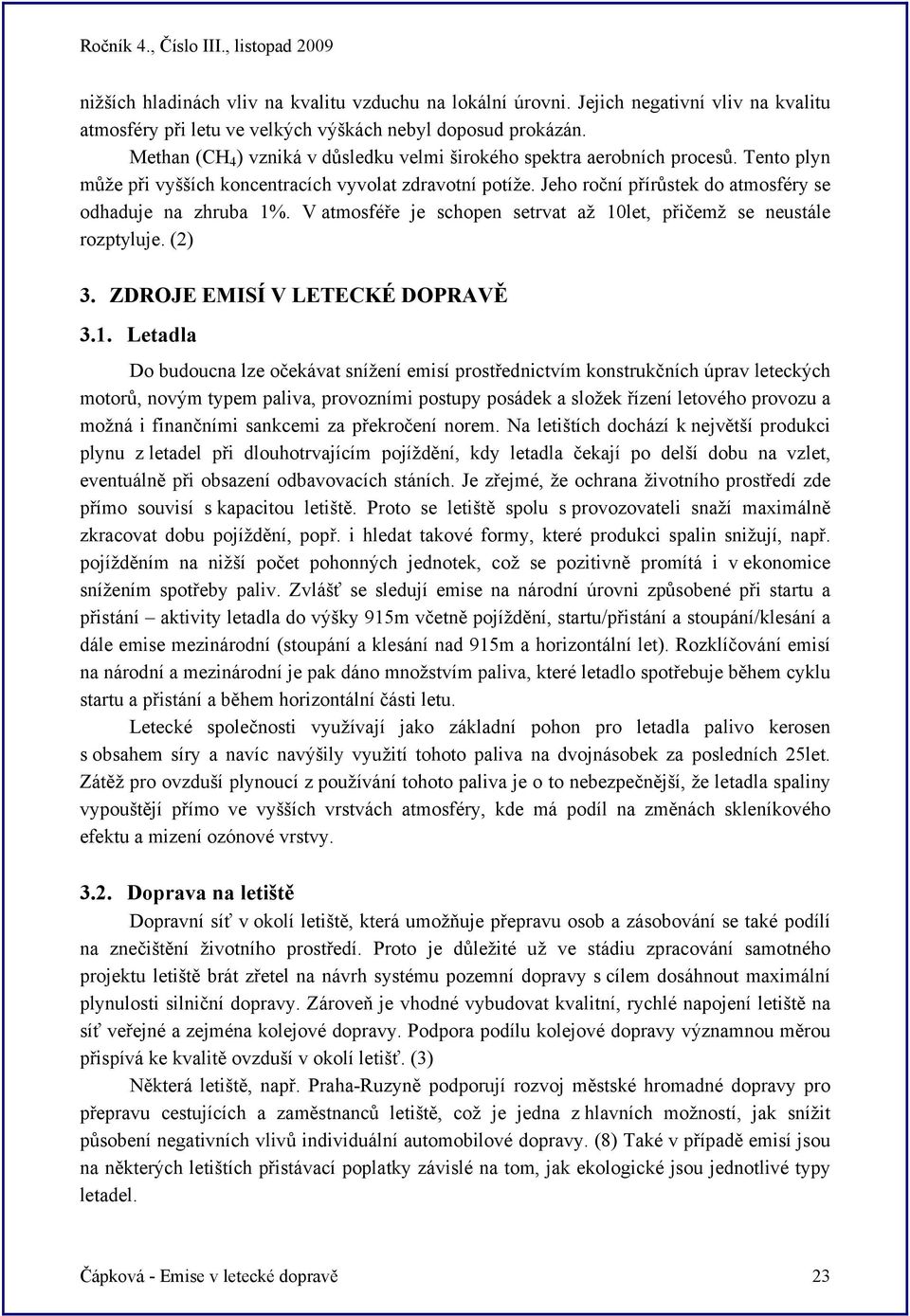 Ročník 4., Číslo III., listopad 2009

nižších hladinách vliv na kvalitu vzduchu na lokální úrovni. Jejich negativní vliv na kvalitu atmosféry při letu ve velkých výškách nebyl doposud prokázán.

Methan ($CH_4$) vzniká v důsledku velmi širokého spektra aerobních procesů. Tento plyn může při vyšších koncentracích vyvolat zdravotní potíže. Jeho roční přírůstek do atmosféry se odhaduje na zhruba 1%. V atmosféře je schopen setrvat až 10let, přičemž se neustále rozptyluje. (2)

3. ZDROJE EMISÍ V LETECKÉ DOPRAVĚ

3.1. Letadla

Do budoucna lze očekávat snížení emisí prostřednictvím konstrukčních úprav leteckých motorů, novým typem paliva, provozními postupy posádek a složek řízení letového provozu a možná i finančními sankcemi za překročení norem. Na letištích dochází k největší produkci plynu z letadel při dlouhotrvajícím pojíždění, kdy letadla čekají po delší dobu na vzlet, eventuálně při obsazení odbavovacích stáních. Je zřejmé, že ochrana životního prostředí zde přímo souvisí s kapacitou letiště. Proto se letiště spolu s provozovateli snaží maximálně zkracovat dobu pojíždění, popř. i hledat takové formy, které produkci spalin snižují, např. pojížděním na nižší počet pohonných jednotek, což se pozitivně promítá i v ekonomice snížením spotřeby paliv. Zvlášť se sledují emise na národní úrovni způsobené při startu a přistání – aktivity letadla do výšky 915m včetně pojíždění, startu/přistání a stoupání/klesání a dále emise mezinárodní (stoupání a klesání nad 915m a horizontální let). Rozklíčování emisí na národní a mezinárodní je pak dáno množstvím paliva, které letadlo spotřebuje během cyklu startu a přistání a během horizontální části letu.

Letecké společnosti využívají jako základní pohon pro letadla palivo kerosen s obsahem síry a navíc navýšily využití tohoto paliva na dvojnásobek za posledních 25let. Zátěž pro ovzduší plynoucí z používání tohoto paliva je o to nebezpečnější, že letadla spaliny vypouštějí přímo ve vyšších vrstvách atmosféry, kde má podíl na změnách skleníkového efektu a mizení ozónové vrstvy.

3.2. Doprava na letiště

Dopravní síť v okolí letiště, která umožňuje přepravu osob a zásobování se také podílí na znečištění životního prostředí. Proto je důležité už ve stádiu zpracování samotného projektu letiště brát zřetel na návrh systému pozemní dopravy s cílem dosáhnout maximální plynulosti silniční dopravy. Zároveň je vhodné vybudovat kvalitní, rychlé napojení letiště na síť veřejné a zejména kolejové dopravy. Podpora podílu kolejové dopravy významnou měrou přispívá ke kvalitě ovzduší v okolí letišť. (3)

Některá letiště, např. Praha-Ruzyně podporují rozvoj městské hromadné dopravy pro přepravu cestujících a zaměstnanců letiště, což je jedna z hlavních možností, jak snížit působení negativních vlivů individuální automobilové dopravy. (8) Také v případě emisí jsou na některých letištích přistávací poplatky závislé na tom, jak ekologické jsou jednotlivé typy letadel.

Čápková - Emise v letecké dopravě 23